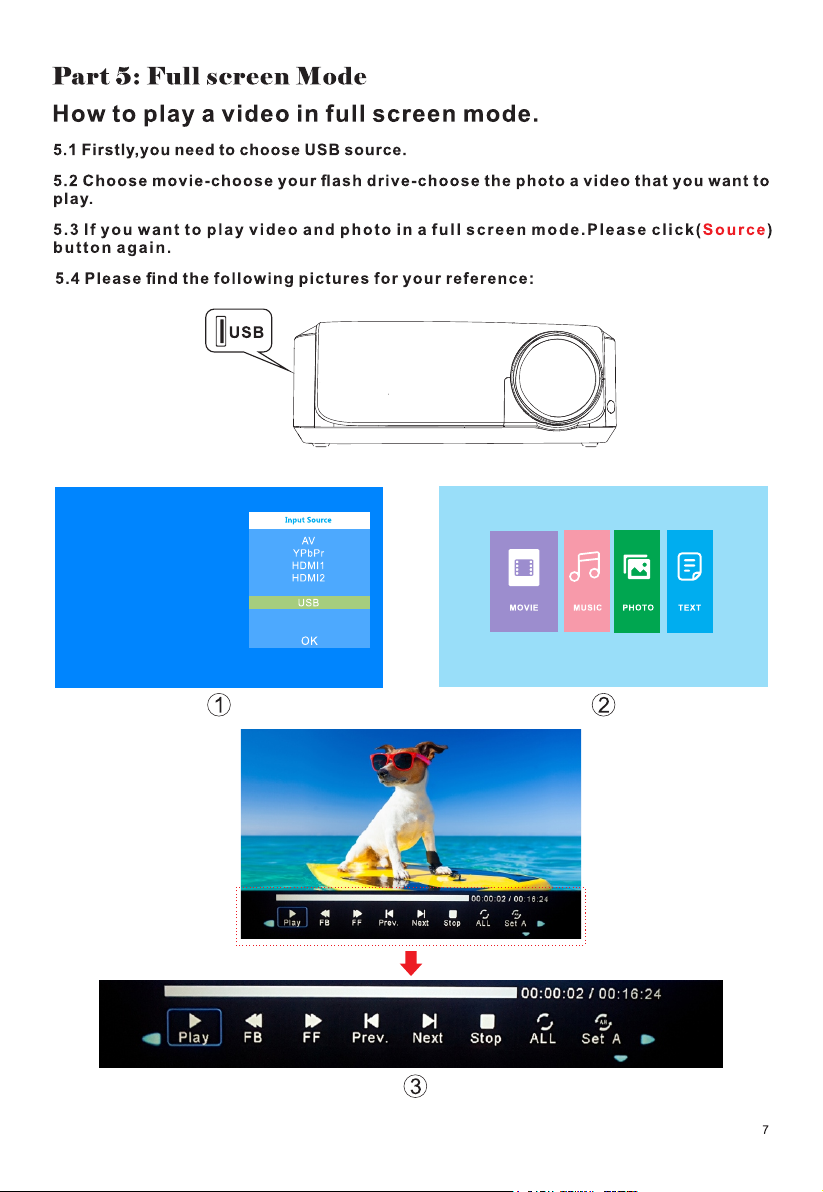 Part 5: Full screen Mode

How to play a video in full screen mode.

5.1 Firstly,you need to choose USB source.

5.2 Choose movie-choose your flash drive-choose the photo a video that you want to play.

5.3 If you want to play video and photo in a full screen mode.Please click(Source) button again.

5.4 Please find the following pictures for your reference:

USB

Input Source
AV
YPbPr
HDMI1
HDMI2
USB
OK

MOVIE MUSIC PHOTO TEXT

①

②

00:00:02 / 00:16:24
Play FB FF Prev. Next Stop ALL Set A

00:00:02 / 00:16:24
Play FB FF Prev. Next Stop ALL Set A

③

7